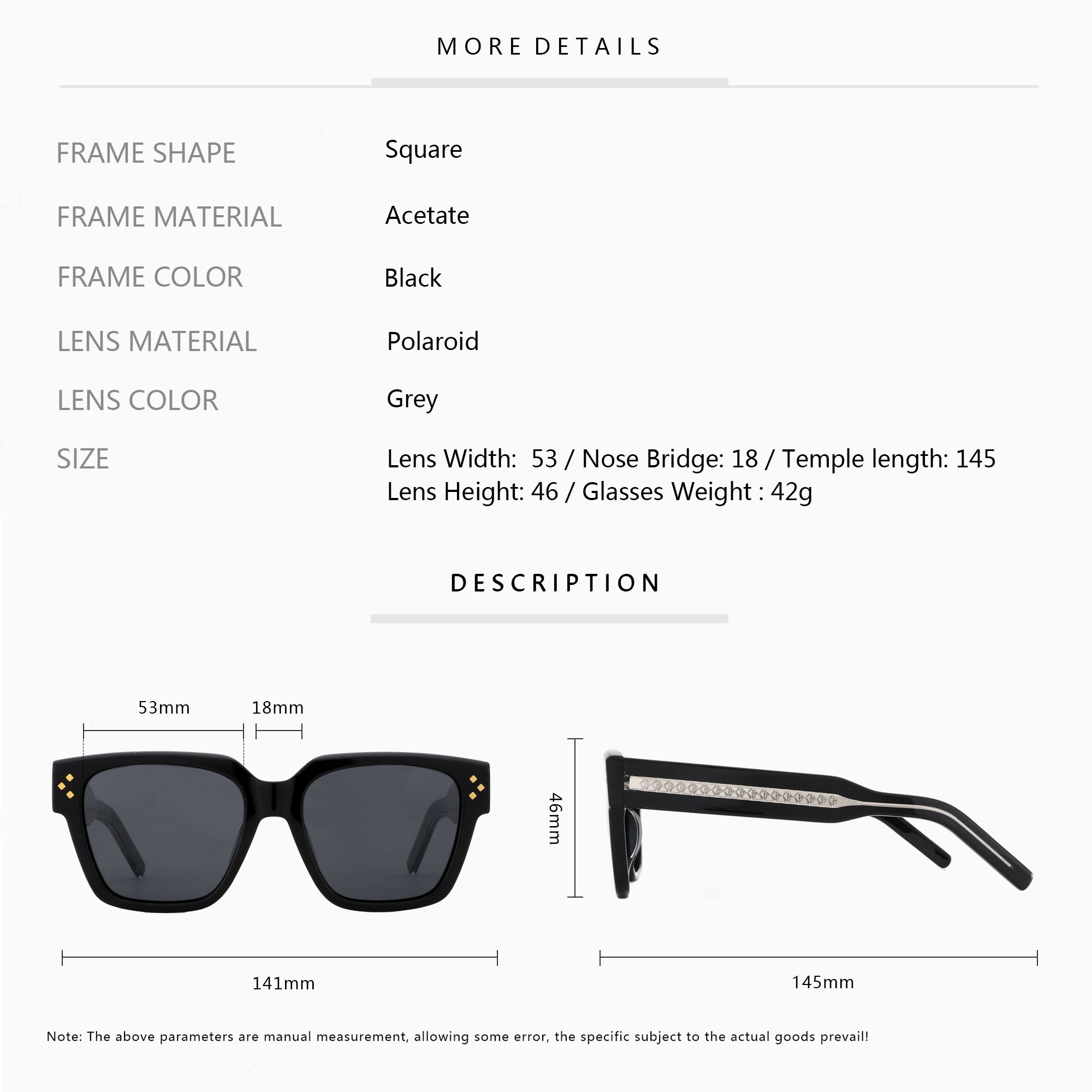 MORE DETAILS

FRAME SHAPE Square

FRAME MATERIAL Acetate

FRAME COLOR Black

LENS MATERIAL Polaroid

LENS COLOR Grey

SIZE Lens Width: 53 / Nose Bridge: 18 / Temple length: 145
Lens Height: 46 / Glasses Weight : 42g

DESCRIPTION

53mm 18mm

46mm

141mm

145mm

Note: The above parameters are manual measurement, allowing some error, the specific subject to the actual goods prevail!